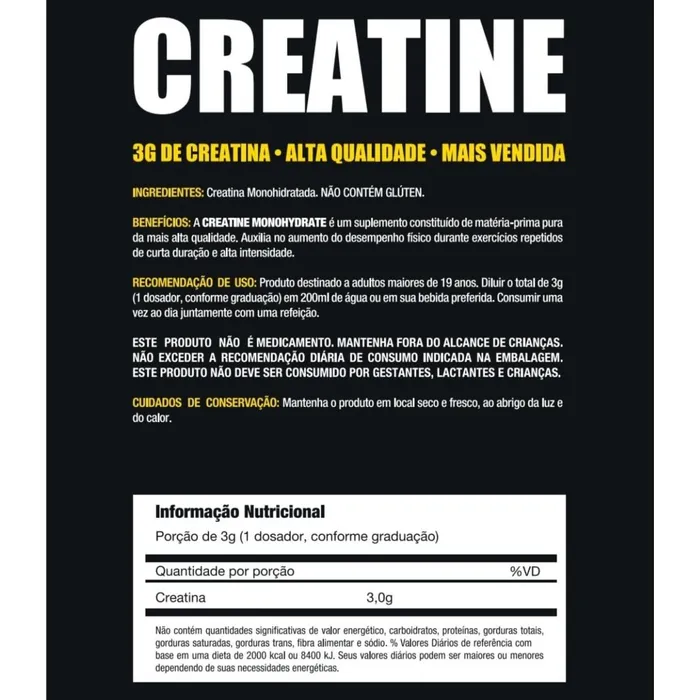 CREATINE

3G DE CREATINA • ALTA QUALIDADE • MAIS VENDIDA

INGREDIENTES: Creatina Monohidratada. NÃO CONTÉM GLÚTEN.

BENEFÍCIOS: A CREATINE MONOHYDRATE é um suplemento constituído de matéria-prima pura da mais alta qualidade. Auxilia no aumento do desempenho físico durante exercícios repetidos de curta duração e alta intensidade.

RECOMENDAÇÃO DE USO: Produto destinado a adultos maiores de 19 anos. Diluir o total de 3g (1 dosador, conforme graduação) em 200ml de água ou em sua bebida preferida. Consumir uma vez ao dia juntamente com uma refeição.

ESTE PRODUTO NÃO É MEDICAMENTO. MANTENHA FORA DO ALCANCE DE CRIANÇAS. NÃO EXCEDER A RECOMENDAÇÃO DIÁRIA DE CONSUMO INDICADA NA EMBALAGEM. ESTE PRODUTO NÃO DEVE SER CONSUMIDO POR GESTANTES, LACTANTES E CRIANÇAS.

CUIDADOS DE CONSERVAÇÃO: Mantenha o produto em local seco e fresco, ao abrigo da luz e do calor.

Informação Nutricional
Porção de 3g (1 dosador, conforme graduação)

| Quantidade por porção | | %VD |
|---|---|---|
| Creatina | 3,0g | |

Não contém quantidades significativas de valor energético, carboidratos, proteínas, gorduras totais, gorduras saturadas, gorduras trans, fibra alimentar e sódio. % Valores Diários de referência com base em uma dieta de 2000 kcal ou 8400 kJ. Seus valores diários podem ser maiores ou menores dependendo de suas necessidades energéticas.